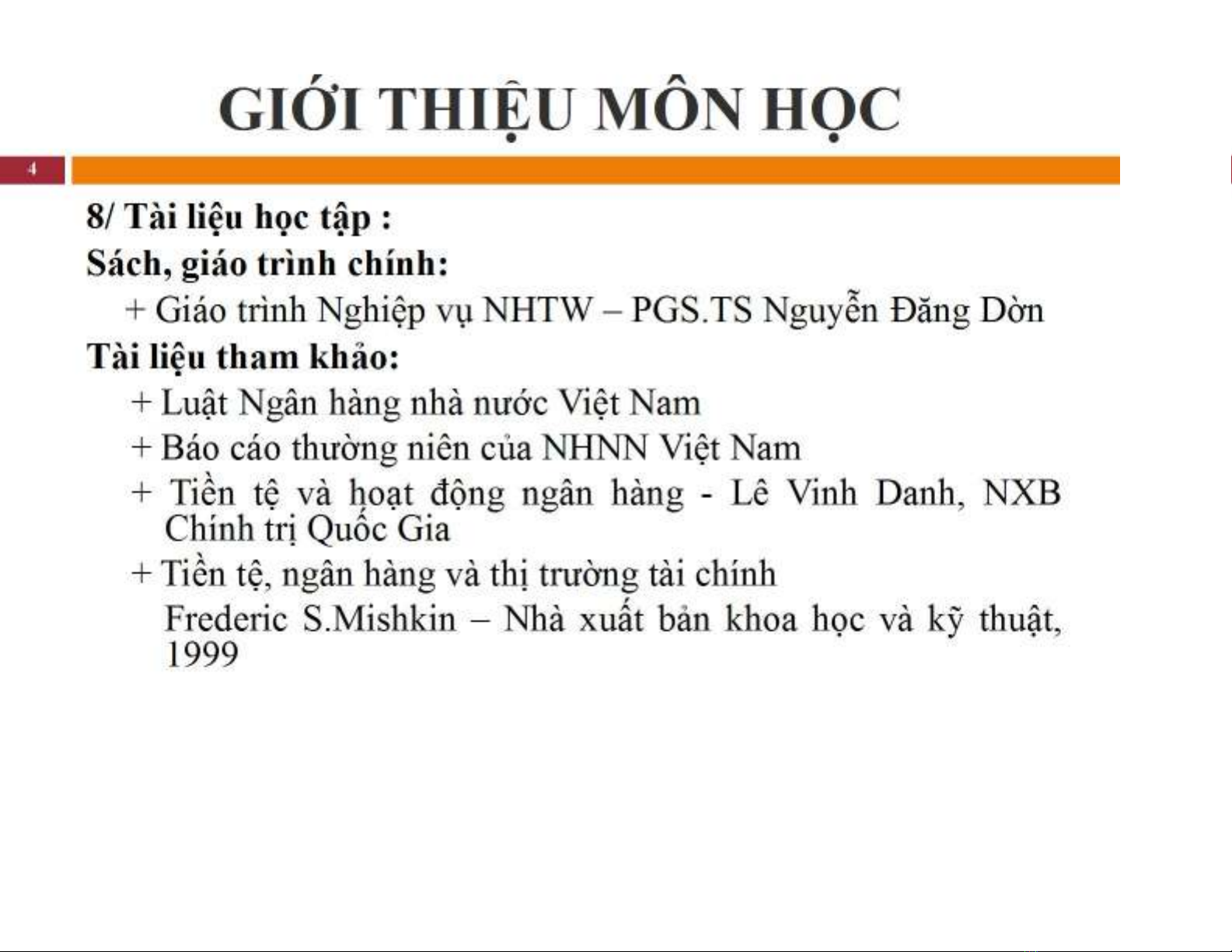 GIỚI THIỆU MÔN HỌC

4

8/ Tài liệu học tập :
Sách, giáo trình chính:
+ Giáo trình Nghiệp vụ NHTW – PGS.TS Nguyễn Đăng Dờn
Tài liệu tham khảo:
+ Luật Ngân hàng nhà nước Việt Nam
+ Báo cáo thường niên của NHNN Việt Nam
+ Tiền tệ và hoạt động ngân hàng - Lê Vinh Danh, NXB Chính trị Quốc Gia
+ Tiền tệ, ngân hàng và thị trường tài chính
Frederic S.Mishkin – Nhà xuất bản khoa học và kỹ thuật, 1999